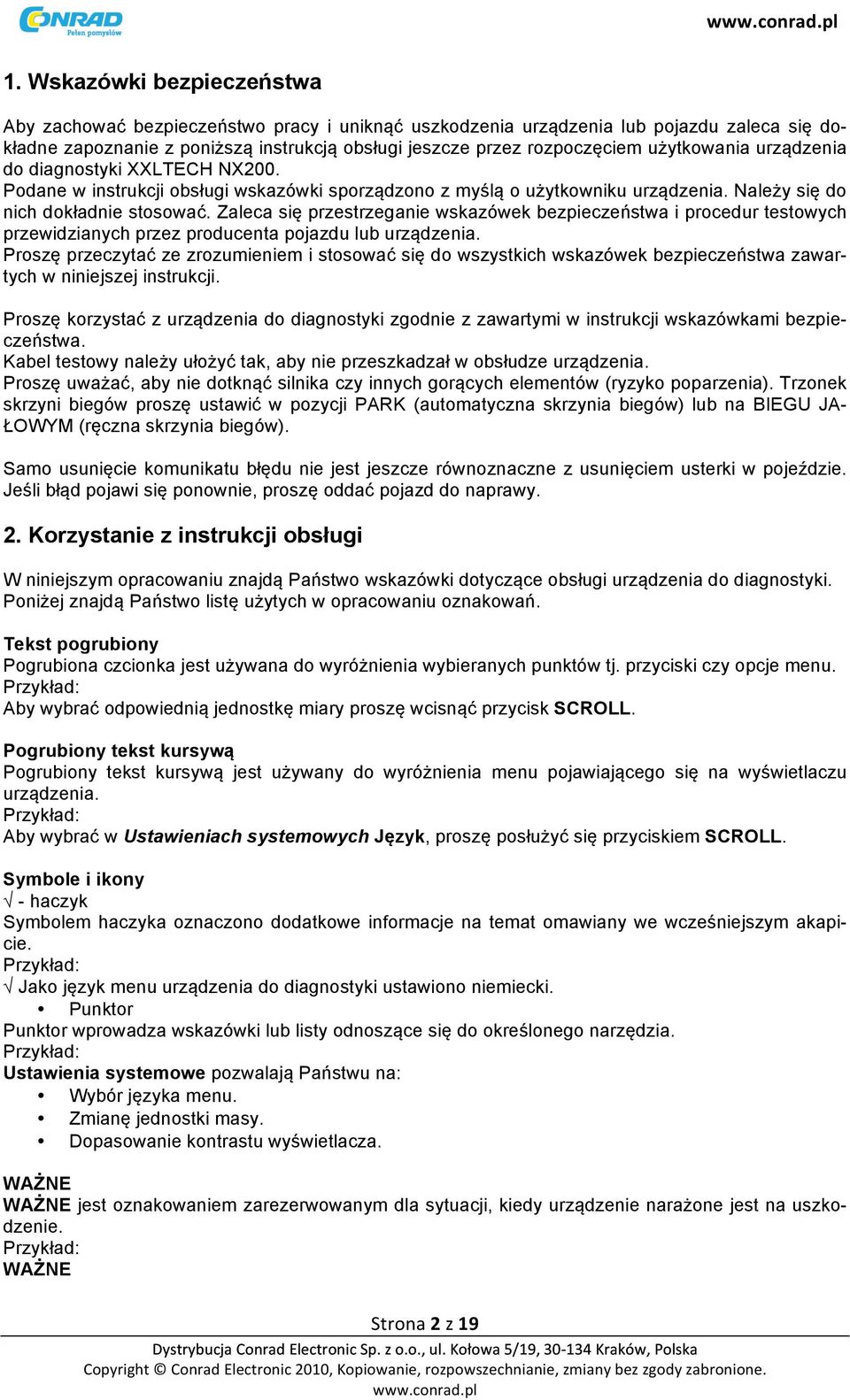 CONRAD
Pełen pomysłów

www.conrad.pl

1. Wskazówki bezpieczeństwa

Aby zachować bezpieczeństwo pracy i uniknąć uszkodzenia urządzenia lub pojazdu zaleca się dokładne zapoznanie z poniższą instrukcją obsługi jeszcze przez rozpoczęciem użytkowania urządzenia do diagnostyki XXLTECH NX200.
Podane w instrukcji obsługi wskazówki sporządzono z myślą o użytkowniku urządzenia. Należy się do nich dokładnie stosować. Zaleca się przestrzeganie wskazówek bezpieczeństwa i procedur testowych przewidzianych przez producenta pojazdu lub urządzenia.
Proszę przeczytać ze zrozumieniem i stosować się do wszystkich wskazówek bezpieczeństwa zawartych w niniejszej instrukcji.

Proszę korzystać z urządzenia do diagnostyki zgodnie z zawartymi w instrukcji wskazówkami bezpieczeństwa.
Kabel testowy należy ułożyć tak, aby nie przeszkadzał w obsłudze urządzenia.
Proszę uważać, aby nie dotknąć silnika czy innych gorących elementów (ryzyko poparzenia). Trzonek skrzyni biegów proszę ustawić w pozycji PARK (automatyczna skrzynia biegów) lub na BIEGU JAŁOWYM (ręczna skrzynia biegów).

Samo usunięcie komunikatu błędu nie jest jeszcze równoznaczne z usunięciem usterki w pojeździe. Jeśli błąd pojawi się ponownie, proszę oddać pojazd do naprawy.

2. Korzystanie z instrukcji obsługi

W niniejszym opracowaniu znajdą Państwo wskazówki dotyczące obsługi urządzenia do diagnostyki. Poniżej znajdą Państwo listę użytych w opracowaniu oznakowań.

Tekst pogrubiony
Pogrubiona czcionka jest używana do wyróżnienia wybieranych punktów tj. przyciski czy opcje menu.
Przykład:
Aby wybrać odpowiednią jednostkę miary proszę wcisnąć przycisk SCROLL.

Pogrubiony tekst kursywą
Pogrubiony tekst kursywą jest używany do wyróżnienia menu pojawiającego się na wyświetlaczu urządzenia.
Przykład:
Aby wybrać w Ustawieniach systemowych Język, proszę posłużyć się przyciskiem SCROLL.

Symbole i ikony
√ - haczyk
Symbolem haczyka oznaczono dodatkowe informacje na temat omawiany we wcześniejszym akapicie.
Przykład:
√ Jako język menu urządzenia do diagnostyki ustawiono niemiecki.
• Punktor
Punktor wprowadza wskazówki lub listy odnoszące się do określonego narzędzia.
Przykład:
Ustawienia systemowe pozwalają Państwu na:
• Wybór języka menu.
• Zmianę jednostki masy.
• Dopasowanie kontrastu wyświetlacza.

WAŻNE
WAŻNE jest oznakowaniem zarezerwowanym dla sytuacji, kiedy urządzenie narażone jest na uszkodzenie.
Przykład:
WAŻNE

Strona 2 z 19
Dystrybucja Conrad Electronic Sp. z o.o., ul. Kołowa 5/19, 30-134 Kraków, Polska
Copyright © Conrad Electronic 2010, Kopiowanie, rozpowszechnianie, zmiany bez zgody zabronione.
www.conrad.pl